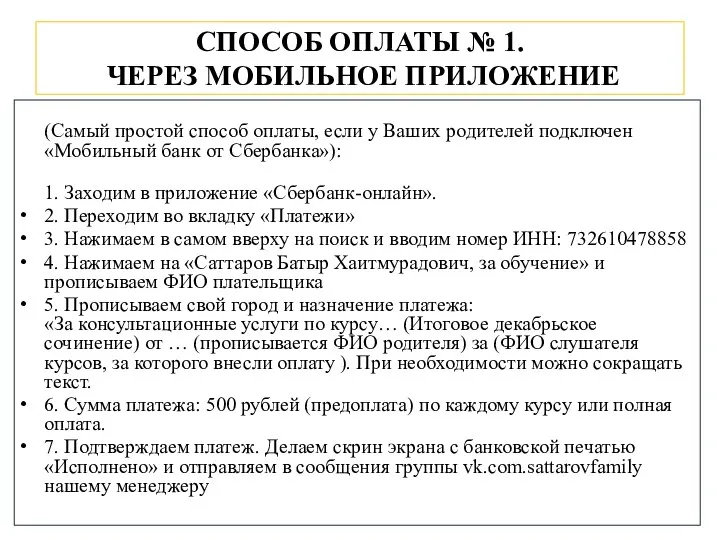 СПОСОБ ОПЛАТЫ № 1.
ЧЕРЕЗ МОБИЛЬНОЕ ПРИЛОЖЕНИЕ

(Самый простой способ оплаты, если у Ваших родителей подключен «Мобильный банк от Сбербанка»):

1. Заходим в приложение «Сбербанк-онлайн».
• 2. Переходим во вкладку «Платежи»
• 3. Нажимаем в самом вверху на поиск и вводим номер ИНН: 732610478858
• 4. Нажимаем на «Саттаров Батыр Хаитмурадович, за обучение» и прописываем ФИО плательщика
• 5. Прописываем свой город и назначение платежа: «За консультационные услуги по курсу… (Итоговое декабрьское сочинение) от … (прописывается ФИО родителя) за (ФИО слушателя курсов, за которого внесли оплату ). При необходимости можно сокращать текст.
• 6. Сумма платежа: 500 рублей (предоплата) по каждому курсу или полная оплата.
• 7. Подтверждаем платеж. Делаем скрин экрана с банковской печатью «Исполнено» и отправляем в сообщения группы vk.com.sattarovfamily нашему менеджеру